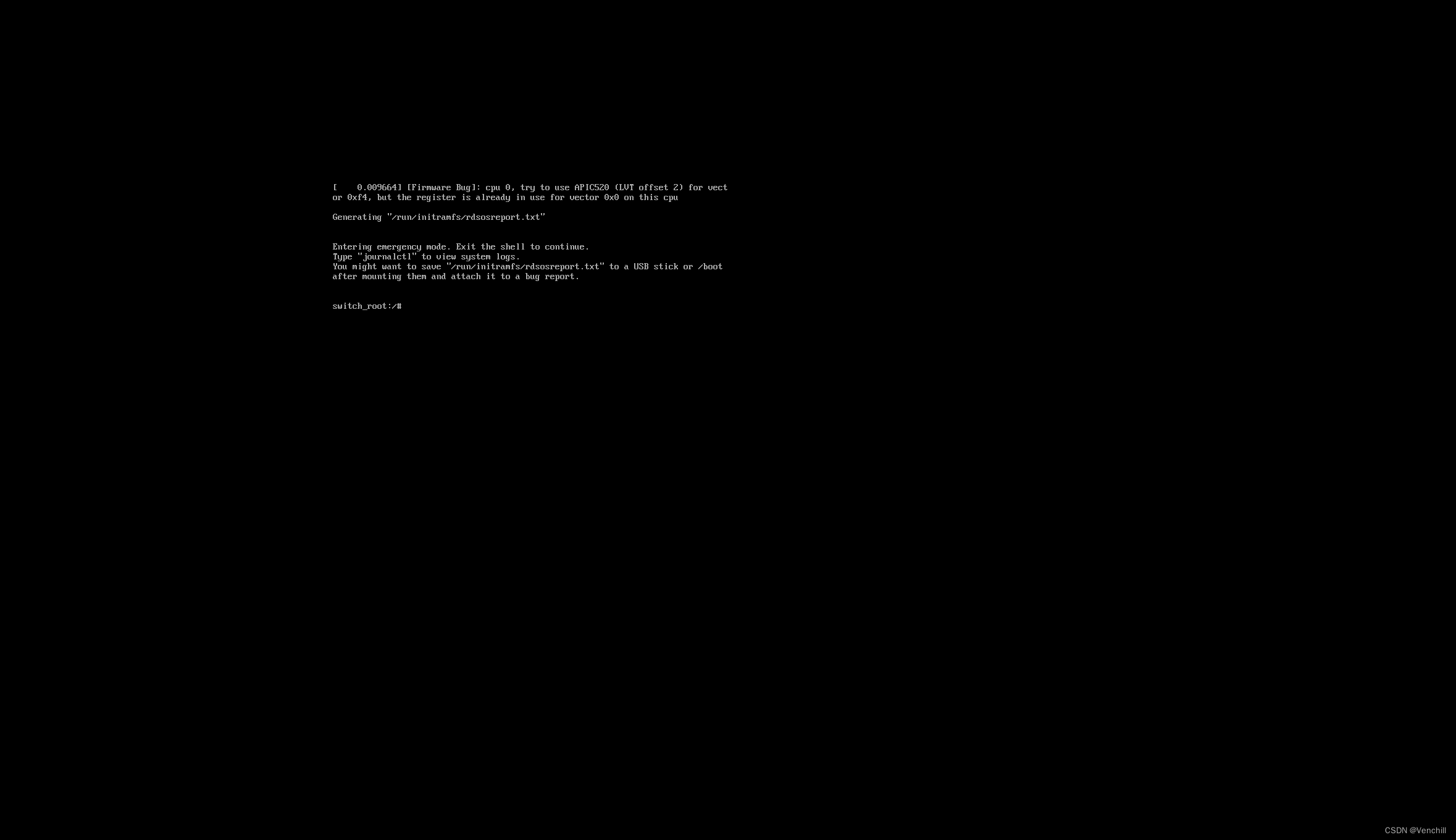 [    0.009664] [Firmware Bug]: cpu 0, try to use APIC520 (LVT offset 2) for vector 0xf4, but the register is already in use for vector 0x0 on this cpu

Generating "/run/initramfs/rdsosreport.txt"

Entering emergency mode. Exit the shell to continue.
Type "journalctl" to view system logs.
You might want to save "/run/initramfs/rdsosreport.txt" to a USB stick or /boot after mounting them and attach it to a bug report.

switch_root:/#

CSDN @Venchill